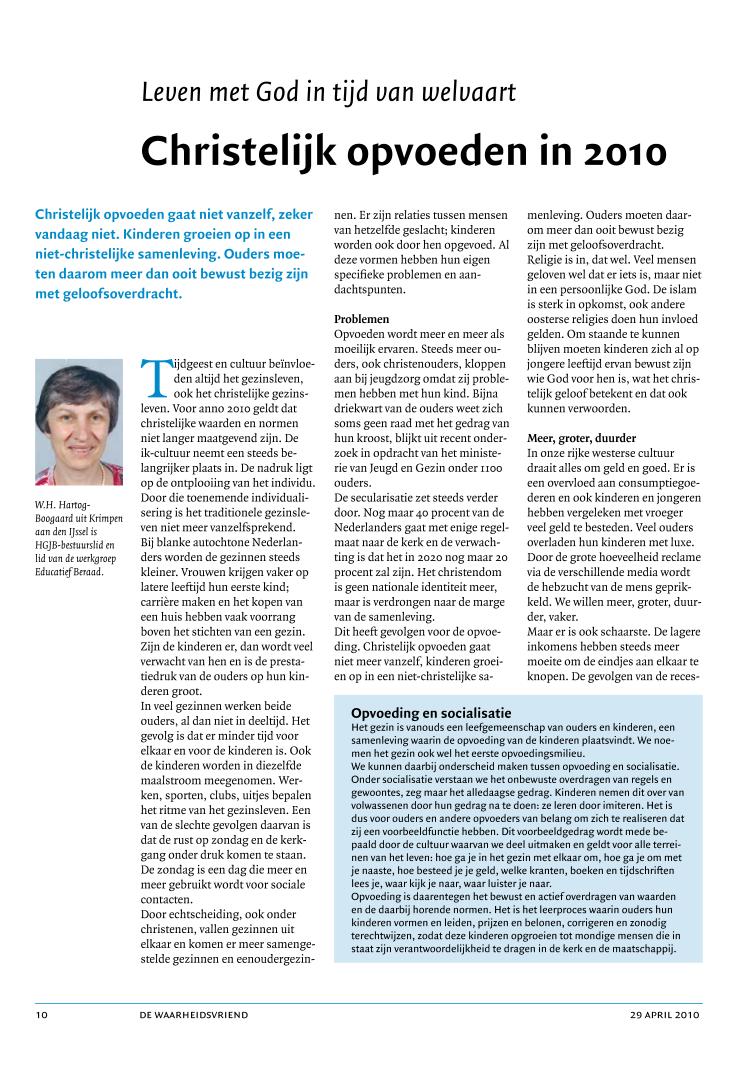 Leven met God in tijd van welvaart

Christelijk opvoeden in 2010

Christelijk opvoeden gaat niet vanzelf, zeker vandaag niet. Kinderen groeien op in een niet-christelijke samenleving. Ouders moeten daarom meer dan ooit bewust bezig zijn met geloofsoverdracht.

W.H. Hartog-Boogaard uit Krimpen aan den IJssel is HGJB-bestuurslid en lid van de werkgroep Educatief Beraad.

Tijdgeest en cultuur beïnvloeden altijd het gezinsleven, ook het christelijke gezinsleven. Voor anno 2010 geldt dat christelijke waarden en normen niet langer maatgevend zijn. De ik-cultuur neemt een steeds belangrijker plaats in. De nadruk ligt op de ontplooiing van het individu. Door die toenemende individualisering is het traditionele gezinsleven niet meer vanzelfsprekend.
Bij blanke autochtone Nederlanders worden de gezinnen steeds kleiner. Vrouwen krijgen vaker op latere leeftijd hun eerste kind; carrière maken en het kopen van een huis hebben vaak voorrang boven het stichten van een gezin. Zijn de kinderen er, dan wordt veel verwacht van hen en is de prestatiedruk van de ouders op hun kinderen groot.
In veel gezinnen werken beide ouders, al dan niet in deeltijd. Het gevolg is dat er minder tijd voor elkaar en voor de kinderen is. Ook de kinderen worden in diezelfde maalstroom meegenomen. Werken, sporten, clubs, uitjes bepalen het ritme van het gezinsleven. Een van de slechte gevolgen daarvan is dat de rust op zondag en de kerkgang onder druk komen te staan. De zondag is een dag die meer en meer gebruikt wordt voor sociale contacten.
Door echtscheiding, ook onder christenen, vallen gezinnen uit elkaar en komen er meer samengestelde gezinnen en eenoudergezinnen. Er zijn relaties tussen mensen van hetzelfde geslacht; kinderen worden ook door hen opgevoed. Al deze vormen hebben hun eigen specifieke problemen en aandachtspunten.

Problemen
Opvoeden wordt meer en meer als moeilijk ervaren. Steeds meer ouders, ook christenouders, kloppen aan bij jeugdzorg omdat zij problemen hebben met hun kind. Bijna driekwart van de ouders weet zich soms geen raad met het gedrag van hun kroost, blijkt uit recent onderzoek in opdracht van het ministerie van Jeugd en Gezin onder 1100 ouders.
De secularisatie zet steeds verder door. Nog maar 40 procent van de Nederlanders gaat met enige regelmaat naar de kerk en de verwachting is dat het in 2020 nog maar 20 procent zal zijn. Het christendom is geen nationale identiteit meer, maar is verdrongen naar de marge van de samenleving.
Dit heeft gevolgen voor de opvoeding. Christelijk opvoeden gaat niet meer vanzelf, kinderen groeien op in een niet-christelijke samenleving. Ouders moeten daarom meer dan ooit bewust bezig zijn met geloofsoverdracht.
Religie is in, dat wel. Veel mensen geloven wel dat er iets is, maar niet in een persoonlijke God. De islam is sterk in opkomst, ook andere oosterse religies doen hun invloed gelden. Om staande te kunnen blijven moeten kinderen zich al op jongere leeftijd ervan bewust zijn wie God voor hen is, wat het christelijk geloof betekent en dat ook kunnen verwoorden.

Meer, groter, duurder
In onze rijke westerse cultuur draait alles om geld en goed. Er is een overvloed aan consumptiegoederen en ook kinderen en jongeren hebben vergeleken met vroeger veel geld te besteden. Veel ouders overladen hun kinderen met luxe. Door de grote hoeveelheid reclame via de verschillende media wordt de hebzucht van de mens geprikkeld. We willen meer, groter, duurder, vaker.
Maar er is ook schaarste. De lagere inkomens hebben steeds meer moeite om de eindjes aan elkaar te knopen. De gevolgen van de reces-

Opvoeding en socialisatie
Het gezin is vanouds een leefgemeenschap van ouders en kinderen, een samenleving waarin de opvoeding van de kinderen plaatsvindt. We noemen het gezin ook wel het eerste opvoedingsmilieu.
We kunnen daarbij onderscheid maken tussen opvoeding en socialisatie. Onder socialisatie verstaan we het onbewuste overdragen van regels en gewoontes, zeg maar het alledaagse gedrag. Kinderen nemen dit over van volwassenen door hun gedrag na te doen: ze leren door imiteren. Het is dus voor ouders en andere opvoeders van belang om zich te realiseren dat zij een voorbeeldfunctie hebben. Dit voorbeeldgedrag wordt mede bepaald door de cultuur waarvan we deel uitmaken en geldt voor alle terreinen van het leven: hoe ga je in het gezin met elkaar om, hoe ga je om met je naaste, hoe besteed je je geld, welke kranten, boeken en tijdschriften lees je, waar kijk je naar, waar luister je naar.
Opvoeding is daarentegen het bewust en actief overdragen van waarden en de daarbij horende normen. Het is het leerproces waarin ouders hun kinderen vormen en leiden, prijzen en belonen, corrigeren en zonodig terechtwijzen, zodat deze kinderen opgroeien tot mondige mensen die in staat zijn verantwoordelijkheid te dragen in de kerk en de maatschappij.

10 DE WAARHEIDSVRIEND 29 APRIL 2010